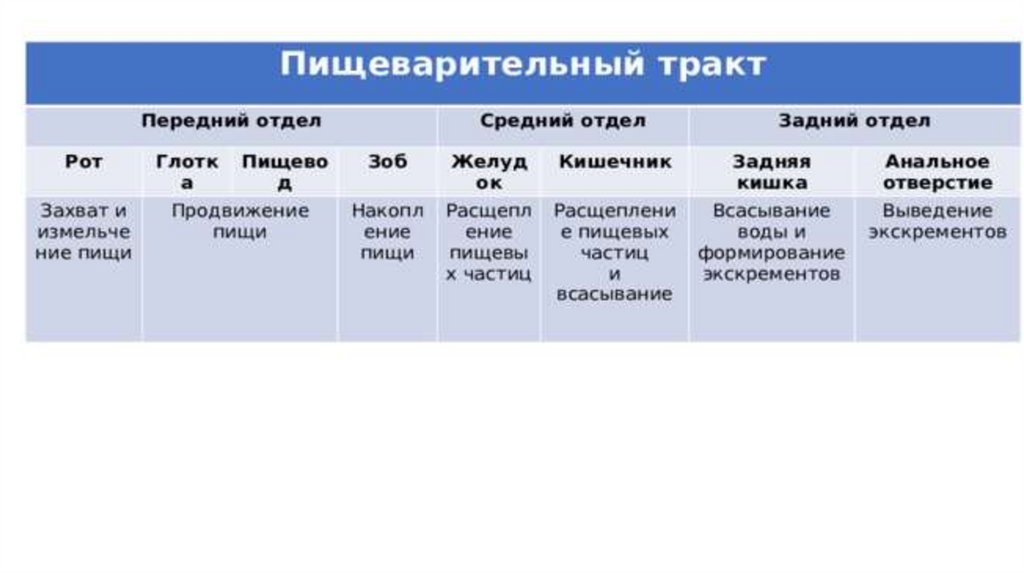 | Пищеварительный тракт | | | | | | | |
|---|---|---|---|---|---|---|---|
| Передний отдел | | | | Средний отдел | | Задний отдел | |
| Рот | Глотка | Пищевод | Зоб | Желудок | Кишечник | Задняя кишка | Анальное отверстие |
| Захват и измельчение пищи | Продвижение пищи | | Накопление пищи | Расщепление пищевых частиц | Расщепление пищевых частиц и всасывание | Всасывание воды и формирование экскрементов | Выведение экскрементов |